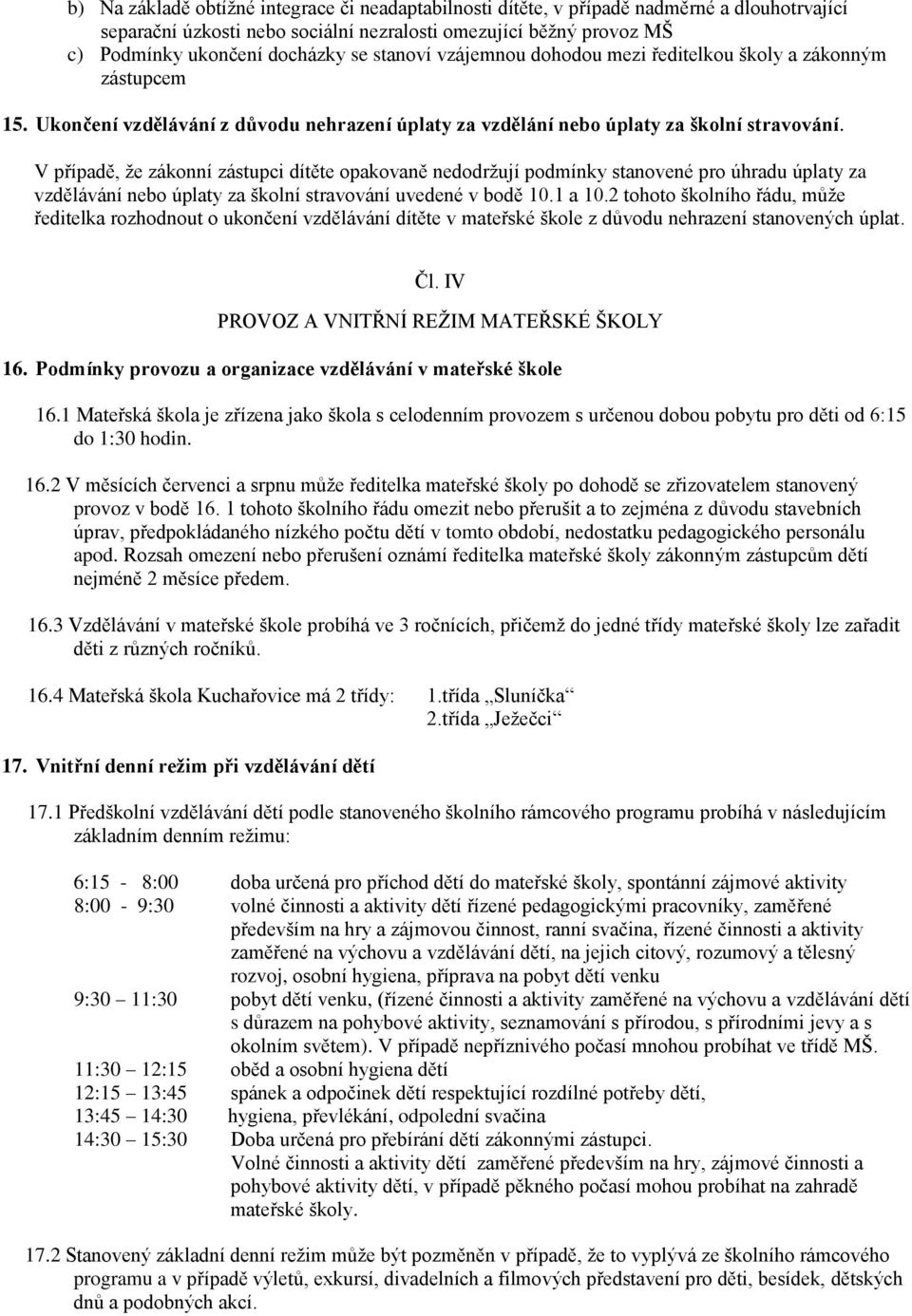 b) Na základě obtížné integrace či neadaptabilnosti dítěte, v případě nadměrné a dlouhotrvající separační úzkosti nebo sociální nezralosti omezující běžný provoz MŠ
c) Podmínky ukončení docházky se stanoví vzájemnou dohodou mezi ředitelkou školy a zákonným zástupcem

15. Ukončení vzdělávání z důvodu nehrazení úplaty za vzdělání nebo úplaty za školní stravování.

V případě, že zákonní zástupci dítěte opakovaně nedodržují podmínky stanovené pro úhradu úplaty za vzdělávání nebo úplaty za školní stravování uvedené v bodě 10.1 a 10.2 tohoto školního řádu, může ředitelka rozhodnout o ukončení vzdělávání dítěte v mateřské škole z důvodu nehrazení stanovených úplat.

Čl. IV
PROVOZ A VNITŘNÍ REŽIM MATEŘSKÉ ŠKOLY

16. Podmínky provozu a organizace vzdělávání v mateřské škole

16.1 Mateřská škola je zřízena jako škola s celodenním provozem s určenou dobou pobytu pro děti od 6:15 do 1:30 hodin.

16.2 V měsících červenci a srpnu může ředitelka mateřské školy po dohodě se zřizovatelem stanovený provoz v bodě 16. 1 tohoto školního řádu omezit nebo přerušit a to zejména z důvodu stavebních úprav, předpokládaného nízkého počtu dětí v tomto období, nedostatku pedagogického personálu apod. Rozsah omezení nebo přerušení oznámí ředitelka mateřské školy zákonným zástupcům dětí nejméně 2 měsíce předem.

16.3 Vzdělávání v mateřské škole probíhá ve 3 ročnících, přičemž do jedné třídy mateřské školy lze zařadit děti z různých ročníků.

16.4 Mateřská škola Kuchařovice má 2 třídy: 1.třída „Sluníčka“
2.třída „Ježečci“

17. Vnitřní denní režim při vzdělávání dětí

17.1 Předškolní vzdělávání dětí podle stanoveného školního rámcového programu probíhá v následujícím základním denním režimu:

6:15 - 8:00 doba určená pro příchod dětí do mateřské školy, spontánní zájmové aktivity
8:00 - 9:30 volné činnosti a aktivity dětí řízené pedagogickými pracovníky, zaměřené především na hry a zájmovou činnost, ranní svačina, řízené činnosti a aktivity zaměřené na výchovu a vzdělávání dětí, na jejich citový, rozumový a tělesný rozvoj, osobní hygiena, příprava na pobyt dětí venku
9:30 11:30 pobyt dětí venku, (řízené činnosti a aktivity zaměřené na výchovu a vzdělávání dětí s důrazem na pohybové aktivity, seznamování s přírodou, s přírodními jevy a s okolním světem). V případě nepříznivého počasí mnohou probíhat ve třídě MŠ.
11:30 – 12:15 oběd a osobní hygiena dětí
12:15 – 13:45 spánek a odpočinek dětí respektující rozdílné potřeby dětí,
13:45 – 14:30 hygiena, převlékání, odpolední svačina
14:30 – 15:30 Doba určená pro přebírání dětí zákonnými zástupci.
Volné činnosti a aktivity dětí zaměřené především na hry, zájmové činnosti a pohybové aktivity dětí, v případě pěkného počasí mohou probíhat na zahradě mateřské školy.

17.2 Stanovený základní denní režim může být pozměněn v případě, že to vyplývá ze školního rámcového programu a v případě výletů, exkursí, divadelních a filmových představení pro děti, besídek, dětských dnů a podobných akcí.